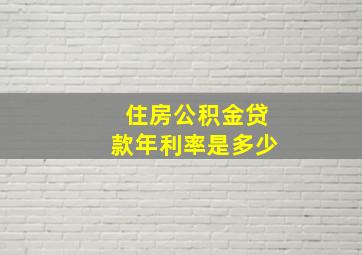 住房公积金贷款年利率是多少